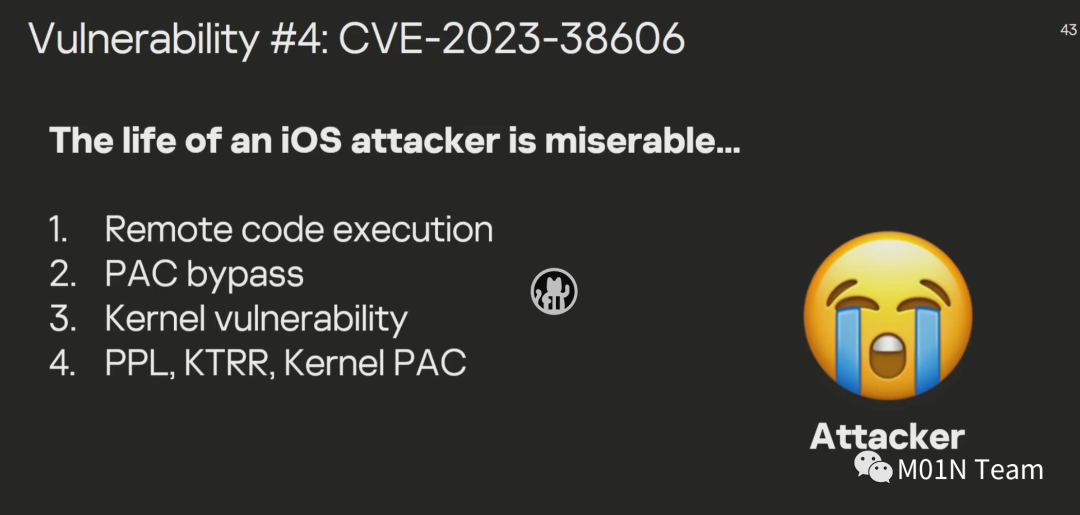 Vulnerability #4: CVE-2023-38606

43

The life of an iOS attacker is miserable...

1. Remote code execution
2. PAC bypass
3. Kernel vulnerability
4. PPL, KTRR, Kernel PAC

Attacker

M01N Team